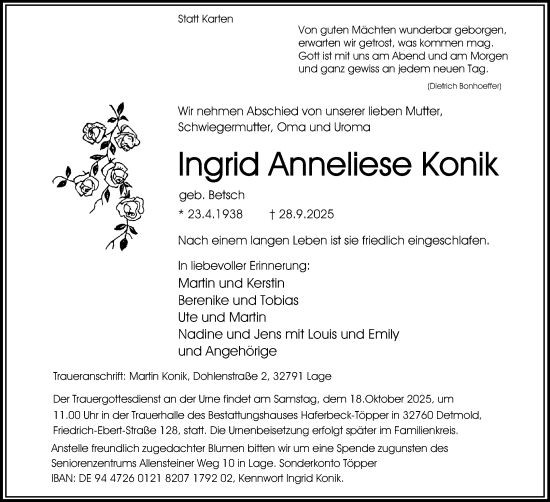 Statt Karten

Von guten Mächten wunderbar geborgen,
erwarten wir getrost, was kommen mag.
Gott ist mit uns am Abend und am Morgen
und ganz gewiss an jedem neuen Tag.

(Dietrich Bonhoeffer)

Wir nehmen Abschied von unserer lieben Mutter,
Schwiegermutter, Oma und Uroma

Ingrid Anneliese Konik

geb. Betsch

* 23.4.1938 † 28.9.2025

Nach einem langen Leben ist sie friedlich eingeschlafen.

In liebevoller Erinnerung:
Martin und Kerstin
Berenike und Tobias
Ute und Martin
Nadine und Jens mit Louis und Emily
und Angehörige

Traueranschrift: Martin Konik, Dohlenstraße 2, 32791 Lage

Der Trauergottesdienst an der Urne findet am Samstag, dem 18.Oktober 2025, um 11.00 Uhr in der Trauerhalle des Bestattungshauses Haferbeck-Töpper in 32760 Detmold, Friedrich-Ebert-Straße 128, statt. Die Urnenbeisetzung erfolgt später im Familienkreis.

Anstelle freundlich zugedachter Blumen bitten wir um eine Spende zugunsten des Seniorenzentrums Allensteiner Weg 10 in Lage. Sonderkonto Töpper
IBAN: DE 94 4726 0121 8207 1792 02, Kennwort Ingrid Konik.